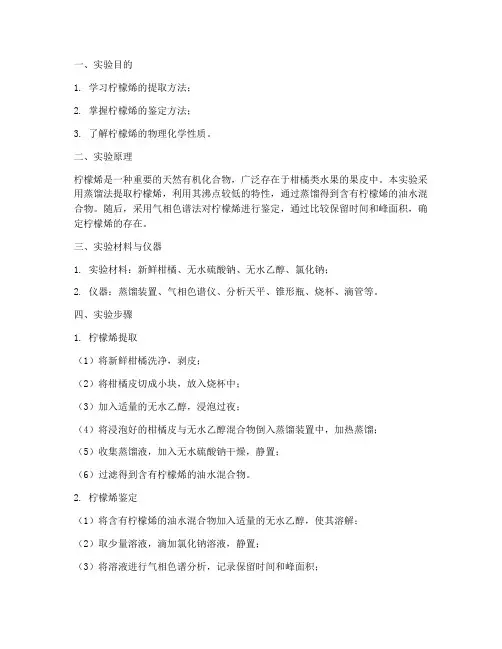 一、实验目的

1. 学习柠檬烯的提取方法；

2. 掌握柠檬烯的鉴定方法；

3. 了解柠檬烯的物理化学性质。

二、实验原理

柠檬烯是一种重要的天然有机化合物，广泛存在于柑橘类水果的果皮中。本实验采用蒸馏法提取柠檬烯，利用其沸点较低的特性，通过蒸馏得到含有柠檬烯的油水混合物。随后，采用气相色谱法对柠檬烯进行鉴定，通过比较保留时间和峰面积，确定柠檬烯的存在。

三、实验材料与仪器

1. 实验材料：新鲜柑橘、无水硫酸钠、无水乙醇、氯化钠；

2. 仪器：蒸馏装置、气相色谱仪、分析天平、锥形瓶、烧杯、滴管等。

四、实验步骤

1. 柠檬烯提取

（1）将新鲜柑橘洗净，剥皮；

（2）将柑橘皮切成小块，放入烧杯中；

（3）加入适量的无水乙醇，浸泡过夜；

（4）将浸泡好的柑橘皮与无水乙醇混合物倒入蒸馏装置中，加热蒸馏；

（5）收集蒸馏液，加入无水硫酸钠干燥，静置；

（6）过滤得到含有柠檬烯的油水混合物。

2. 柠檬烯鉴定

（1）将含有柠檬烯的油水混合物加入适量的无水乙醇，使其溶解；

（2）取少量溶液，滴加氯化钠溶液，静置；

（3）将溶液进行气相色谱分析，记录保留时间和峰面积；